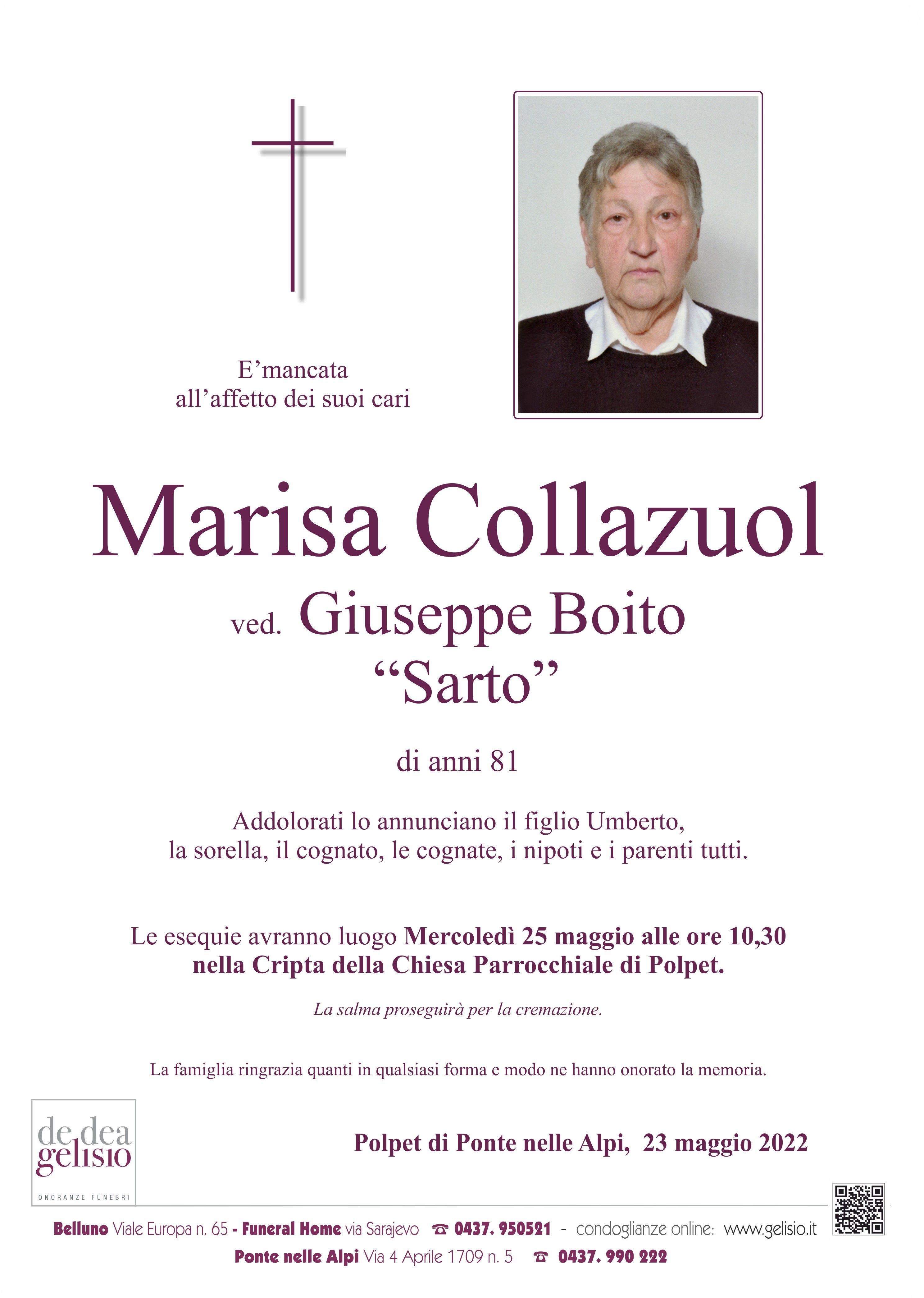 E'mancata
all'affetto dei suoi cari

Marisa Collazuol

ved. Giuseppe Boito
"Sarto"

di anni 81

Addolorati lo annunciano il figlio Umberto, la sorella, il cognato, le cognate, i nipoti e i parenti tutti.

Le esequie avranno luogo Mercoledì 25 maggio alle ore 10,30 nella Cripta della Chiesa Parrocchiale di Polpet.

La salma proseguirà per la cremazione.

La famiglia ringrazia quanti in qualsiasi forma e modo ne hanno onorato la memoria.

de dea
gelisio
ONORANZE FUNEBRI

Polpet di Ponte nelle Alpi, 23 maggio 2022

Belluno Viale Europa n. 65 - Funeral Home via Sarajevo ☎ 0437. 950521 - condoglianze online: www.gelisio.it
Ponte nelle Alpi Via 4 Aprile 1709 n. 5 ☎ 0437. 990 222